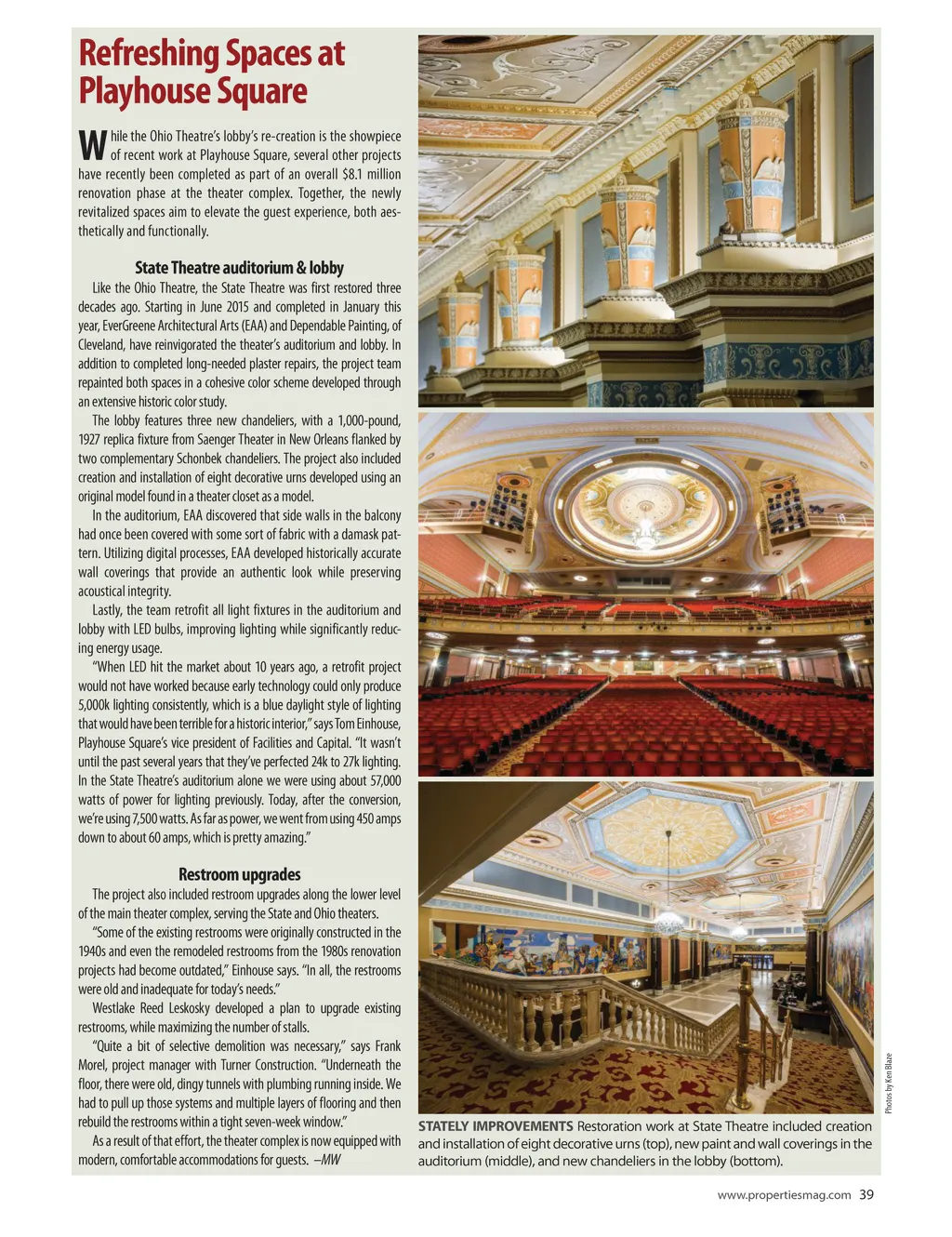 Refreshing Spaces at Playhouse Square

While the Ohio Theatre's lobby's re-creation is the showpiece of recent work at Playhouse Square, several other projects have recently been completed as part of an overall $8.1 million renovation phase at the theater complex. Together, the newly revitalized spaces aim to elevate the guest experience, both aesthetically and functionally.

State Theatre auditorium & lobby

Like the Ohio Theatre, the State Theatre was first restored three decades ago. Starting in June 2015 and completed in January this year, EverGreene Architectural Arts (EAA) and Dependable Painting, of Cleveland, have reinvigorated the theater's auditorium and lobby. In addition to completed long-needed plaster repairs, the project team repainted both spaces in a cohesive color scheme developed through an extensive historic color study.

The lobby features three new chandeliers, with a 1,000-pound, 1927 replica fixture from Saenger Theater in New Orleans flanked by two complementary Schonbek chandeliers. The project also included creation and installation of eight decorative urns developed using an original model found in a theater closet as a model.

In the auditorium, EAA discovered that side walls in the balcony had once been covered with some sort of fabric with a damask pattern. Utilizing digital processes, EAA developed historically accurate wall coverings that provide an authentic look while preserving acoustical integrity.

Lastly, the team retrofit all light fixtures in the auditorium and lobby with LED bulbs, improving lighting while significantly reducing energy usage.

"When LED hit the market about 10 years ago, a retrofit project would not have worked because early technology could only produce 5,000k lighting consistently, which is a blue daylight style of lighting that would have been terrible for a historic interior," says Tom Einhouse, Playhouse Square's vice president of Facilities and Capital. "It wasn't until the past several years that they've perfected 24k to 27k lighting. In the State Theatre's auditorium alone we were using about 57,000 watts of power for lighting previously. Today, after the conversion, we're using 7,500 watts. As far as power, we went from using 450 amps down to about 60 amps, which is pretty amazing."

Restroom upgrades

The project also included restroom upgrades along the lower level of the main theater complex, serving the State and Ohio theaters.

"Some of the existing restrooms were originally constructed in the 1940s and even the remodeled restrooms from the 1980s renovation projects had become outdated," Einhouse says. "In all, the restrooms were old and inadequate for today's needs."

Westlake Reed Leskosky developed a plan to upgrade existing restrooms, while maximizing the number of stalls.

"Quite a bit of selective demolition was necessary," says Frank Morel, project manager with Turner Construction. "Underneath the floor, there were old, dingy tunnels with plumbing running inside. We had to pull up those systems and multiple layers of flooring and then rebuild the restrooms within a tight seven-week window."

As a result of that effort, the theater complex is now equipped with modern, comfortable accommodations for guests. –MW

Photos by Ken Blaze

STATELY IMPROVEMENTS Restoration work at State Theatre included creation and installation of eight decorative urns (top), new paint and wall coverings in the auditorium (middle), and new chandeliers in the lobby (bottom).

www.propertiesmag.com 39